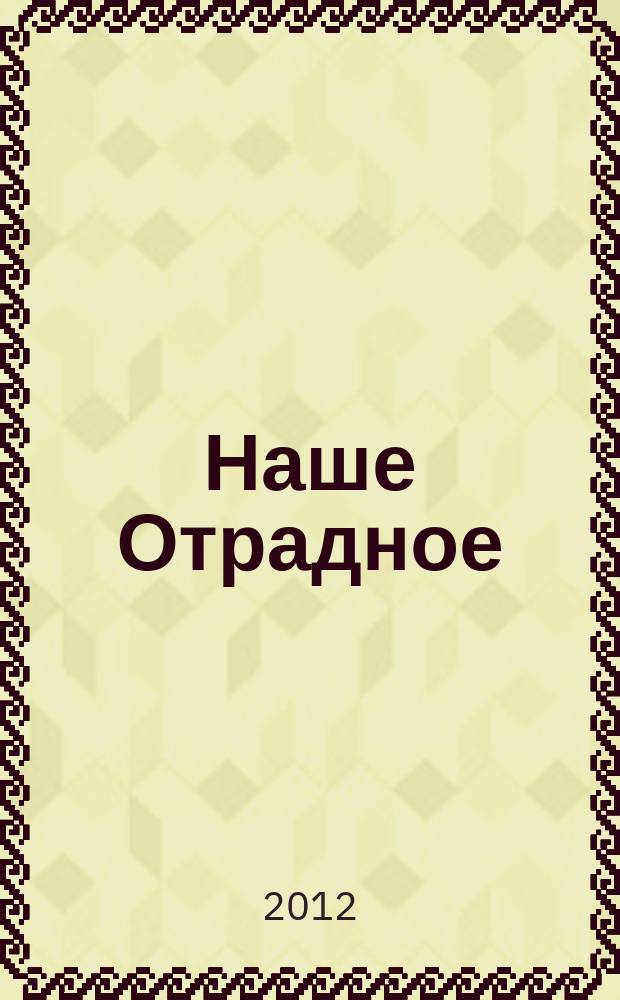 Наше Отрадное

2012